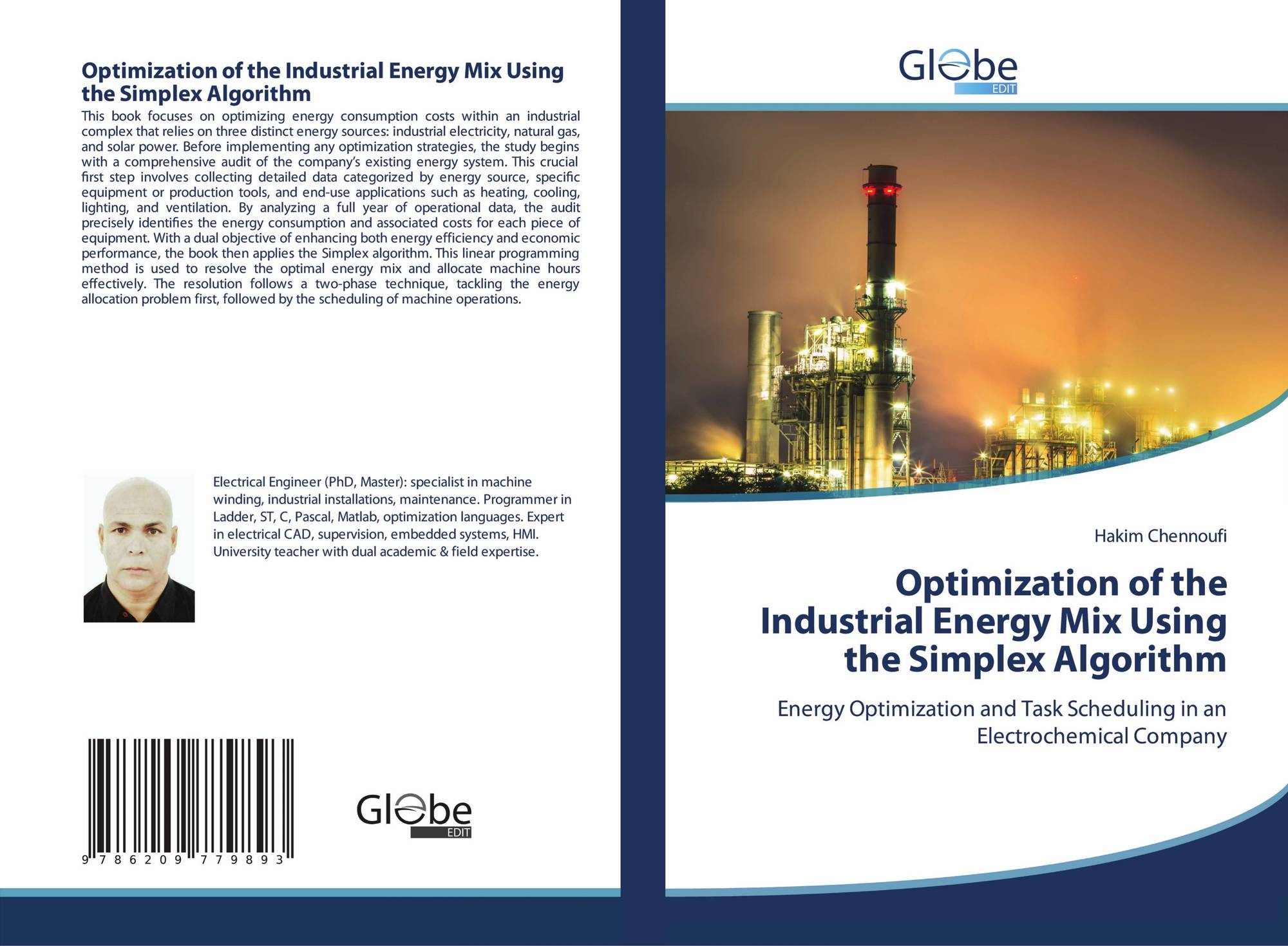 Optimization of the Industrial Energy Mix Using the Simplex Algorithm

This book focuses on optimizing energy consumption costs within an industrial complex that relies on three distinct energy sources: industrial electricity, natural gas, and solar power. Before implementing any optimization strategies, the study begins with a comprehensive audit of the company's existing energy system. This crucial first step involves collecting detailed data categorized by energy source, specific equipment or production tools, and end-use applications such as heating, cooling, lighting, and ventilation. By analyzing a full year of operational data, the audit precisely identifies the energy consumption and associated costs for each piece of equipment. With a dual objective of enhancing both energy efficiency and economic performance, the book then applies the Simplex algorithm. This linear programming method is used to resolve the optimal energy mix and allocate machine hours effectively. The resolution follows a two-phase technique, tackling the energy allocation problem first, followed by the scheduling of machine operations.

Electrical Engineer (PhD, Master): specialist in machine winding, industrial installations, maintenance. Programmer in Ladder, ST, C, Pascal, Matlab, optimization languages. Expert in electrical CAD, supervision, embedded systems, HMI. University teacher with dual academic & field expertise.

9 786209 779893

Globe
EDIT

Globe
EDIT

Hakim Chennoufi

Optimization of the Industrial Energy Mix Using the Simplex Algorithm

Energy Optimization and Task Scheduling in an Electrochemical Company